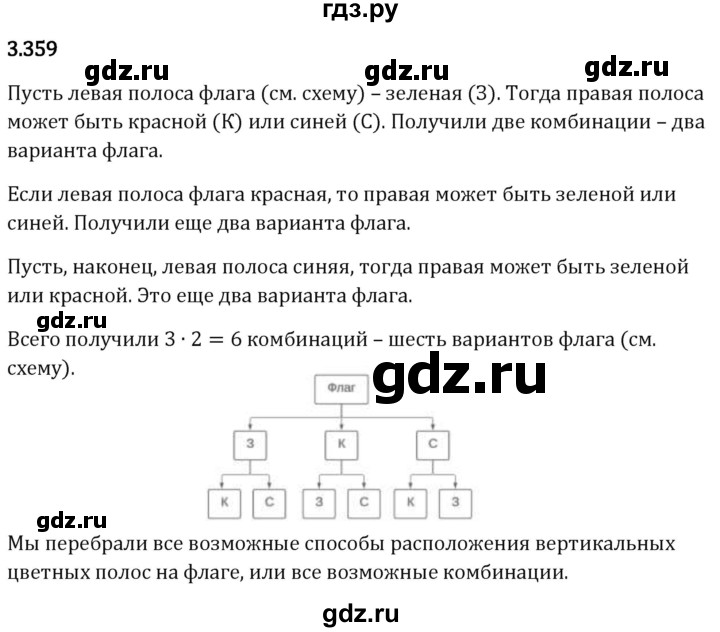 гдз.ру

3.359

gdz.ru gdz.ru gdz.ru

Пусть левая полоса флага (см. схему) – зеленая (З). Тогда правая полоса может быть красной (К) или синей (С). Получили две комбинации – два варианта флага.

Если левая полоса флага красная, то правая может быть зеленой или синей. Получили еще два варианта флага.

Пусть, наконец, левая полоса синяя, тогда правая может быть зеленой или красной. Это еще два варианта флага.

gdz.ru

Всего получили $3 \cdot 2 = 6$ комбинаций – шесть вариантов флага (см. схему).

gdz.ru

Флаг

З К С

К С З С К З

gdz.ru

Мы перебрали все возможные способы расположения вертикальных цветных полос на флаге, или все возможные комбинации.

gdz.ru